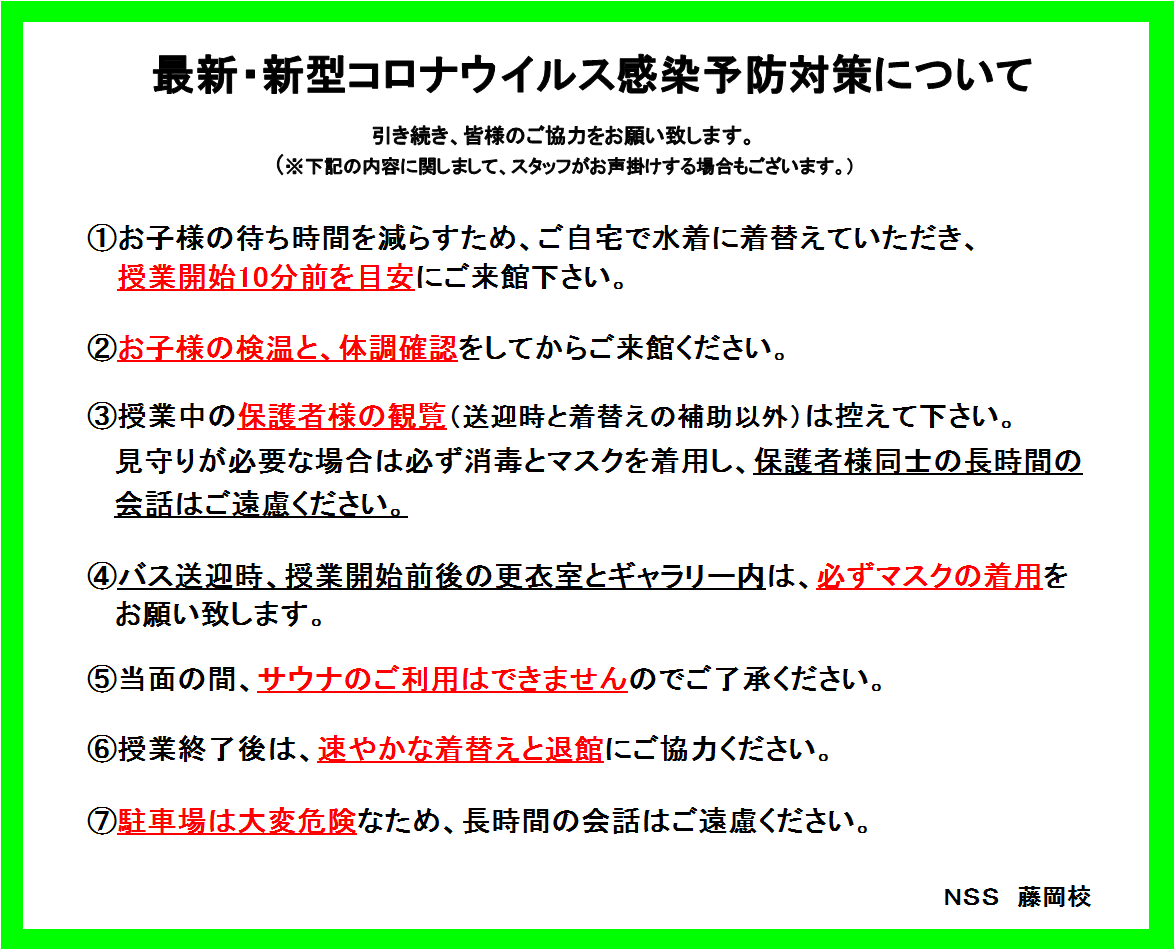 最新・新型コロナウイルス感染予防対策について

引き続き、皆様のご協力をお願い致します。
（※下記の内容に関しまして、スタッフがお声掛けする場合もございます。）

①お子様の待ち時間を減らすため、ご自宅で水着に着替えていただき、授業開始10分前を目安にご来館下さい。

②お子様の検温と、体調確認をしてからご来館ください。

③授業中の保護者様の観覧（送迎時と着替えの補助以外）は控えて下さい。
見守りが必要な場合は必ず消毒とマスクを着用し、保護者様同士の長時間の会話はご遠慮ください。

④バス送迎時、授業開始前後の更衣室とギャラリー内は、必ずマスクの着用をお願い致します。

⑤当面の間、サウナのご利用はできませんのでご了承ください。

⑥授業終了後は、速やかな着替えと退館にご協力ください。

⑦駐車場は大変危険なため、長時間の会話はご遠慮ください。

NSS 藤岡校